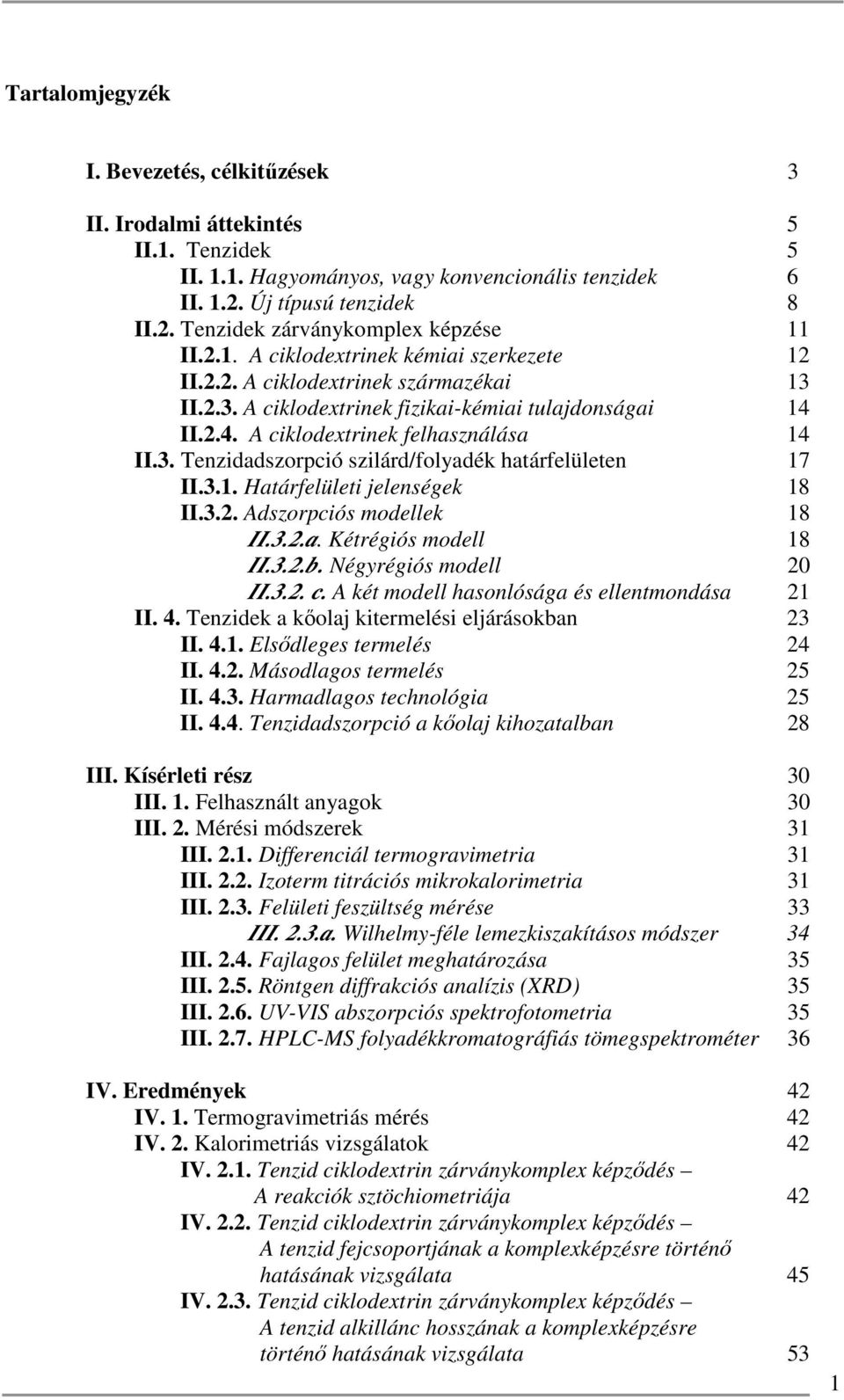 Tartalomjegyzék

I. Bevezetés, célkitűzések 3

II. Irodalmi áttekintés 5
II.1. Tenzidek 5
II. 1.1. Hagyományos, vagy konvencionális tenzidek 6
II. 1.2. Új típusú tenzidek 8
II.2. Tenzidek zárványkomplex képzése 11
II.2.1. A ciklodextrinek kémiai szerkezete 12
II.2.2. A ciklodextrinek származékai 13
II.2.3. A ciklodextrinek fizikai-kémiai tulajdonságai 14
II.2.4. A ciklodextrinek felhasználása 14
II.3. Tenzidadszorpció szilárd/folyadék határfelületen 17
II.3.1. Határfelületi jelenségek 18
II.3.2. Adszorpciós modellek 18
II.3.2.a. Kétrégiós modell 18
II.3.2.b. Négyrégiós modell 20
II.3.2. c. A két modell hasonlósága és ellentmondása 21
II. 4. Tenzidek a kőolaj kitermelési eljárásokban 23
II. 4.1. Elsődleges termelés 24
II. 4.2. Másodlagos termelés 25
II. 4.3. Harmadlagos technológia 25
II. 4.4. Tenzidadszorpció a kőolaj kihozatalban 28

III. Kísérleti rész 30
III. 1. Felhasznált anyagok 30
III. 2. Mérési módszerek 31
III. 2.1. Differenciál termogravimetria 31
III. 2.2. Izoterm titrációs mikrokalorimetria 31
III. 2.3. Felületi feszültség mérése 33
III. 2.3.a. Wilhelmy-féle lemezkiszakításos módszer 34
III. 2.4. Fajlagos felület meghatározása 35
III. 2.5. Röntgen diffrakciós analízis (XRD) 35
III. 2.6. UV-VIS abszorpciós spektrofotometria 35
III. 2.7. HPLC-MS folyadékkromatográfiás tömegspektrométer 36

IV. Eredmények 42
IV. 1. Termogravimetriás mérés 42
IV. 2. Kalorimetriás vizsgálatok 42
IV. 2.1. Tenzid ciklodextrin zárványkomplex képződés – A reakciók sztöchiometriája 42
IV. 2.2. Tenzid ciklodextrin zárványkomplex képződés – A tenzid fejcsoportjának a komplexképzésre történő hatásának vizsgálata 45
IV. 2.3. Tenzid ciklodextrin zárványkomplex képződés – A tenzid alkillánc hosszának a komplexképzésre történő hatásának vizsgálata 53

1